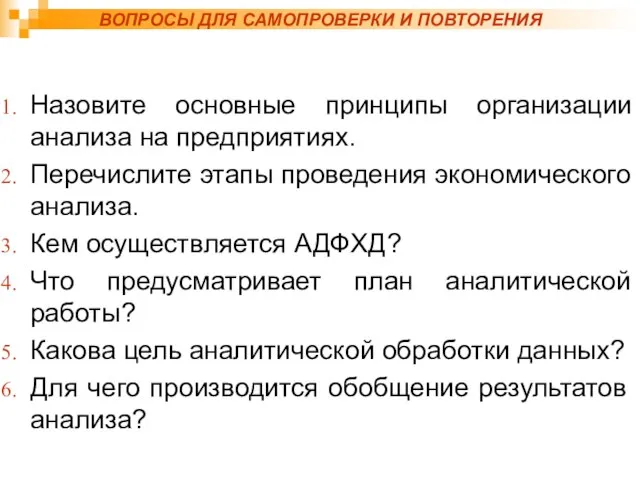 ВОПРОСЫ ДЛЯ САМОПРОВЕРКИ И ПОВТОРЕНИЯ

1. Назовите основные принципы организации анализа на предприятиях.
2. Перечислите этапы проведения экономического анализа.
3. Кем осуществляется АДФХД?
4. Что предусматривает план аналитической работы?
5. Какова цель аналитической обработки данных?
6. Для чего производится обобщение результатов анализа?